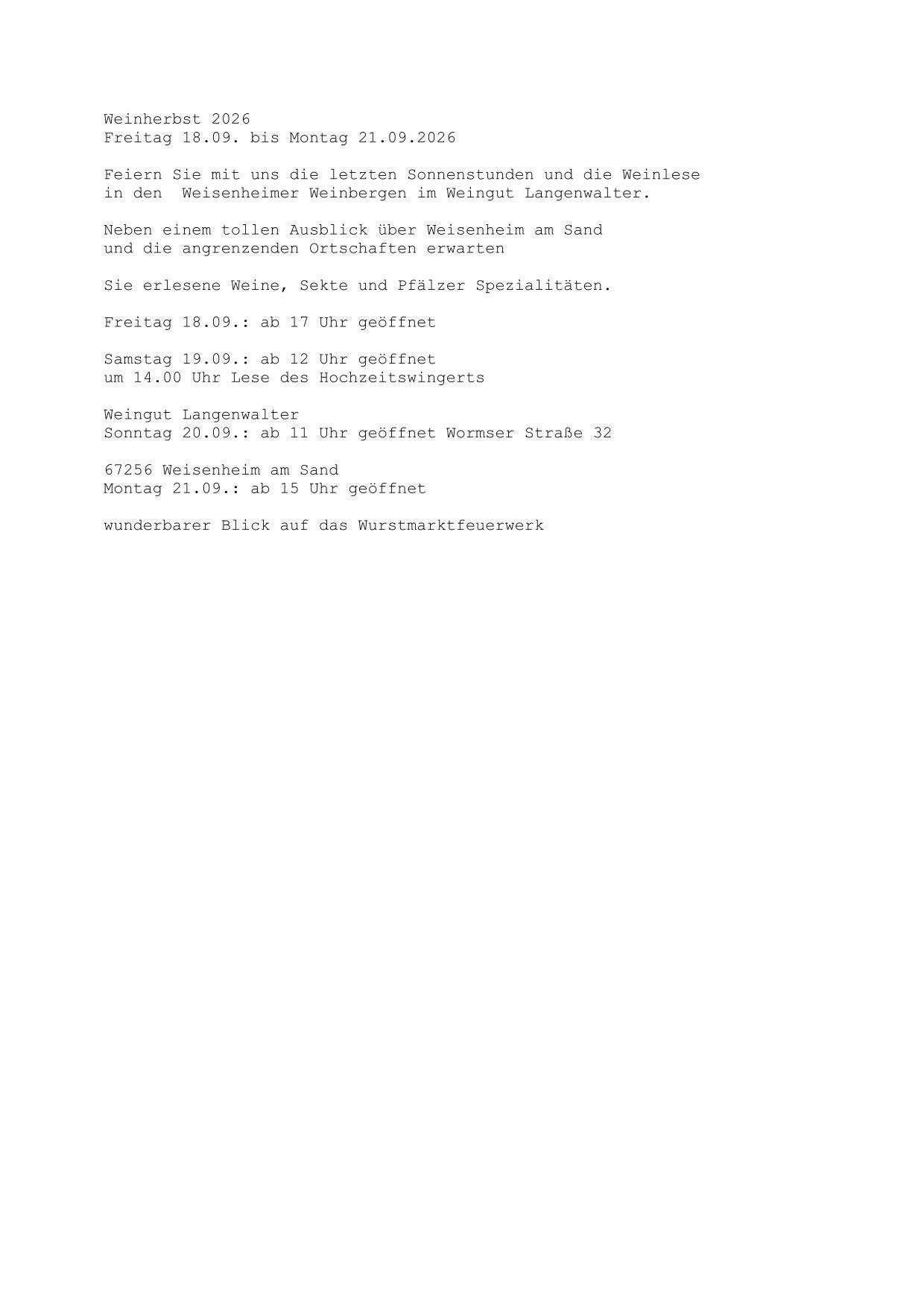 Weinherbst 2026
Freitag 18.09. bis Montag 21.09.2026

Feiern Sie mit uns die letzten Sonnenstunden und die Weinlese in den  Weisenheimer Weinbergen im Weingut Langenwalter.

Neben einem tollen Ausblick über Weisenheim am Sand und die angrenzenden Ortschaften erwarten

Sie erlesene Weine, Sekte und Pfälzer Spezialitäten.

Freitag 18.09.: ab 17 Uhr geöffnet

Samstag 19.09.: ab 12 Uhr geöffnet
um 14.00 Uhr Lese des Hochzeitswingerts

Weingut Langenwalter
Sonntag 20.09.: ab 11 Uhr geöffnet Wormser Straße 32

67256 Weisenheim am Sand
Montag 21.09.: ab 15 Uhr geöffnet

wunderbarer Blick auf das Wurstmarktfeuerwerk